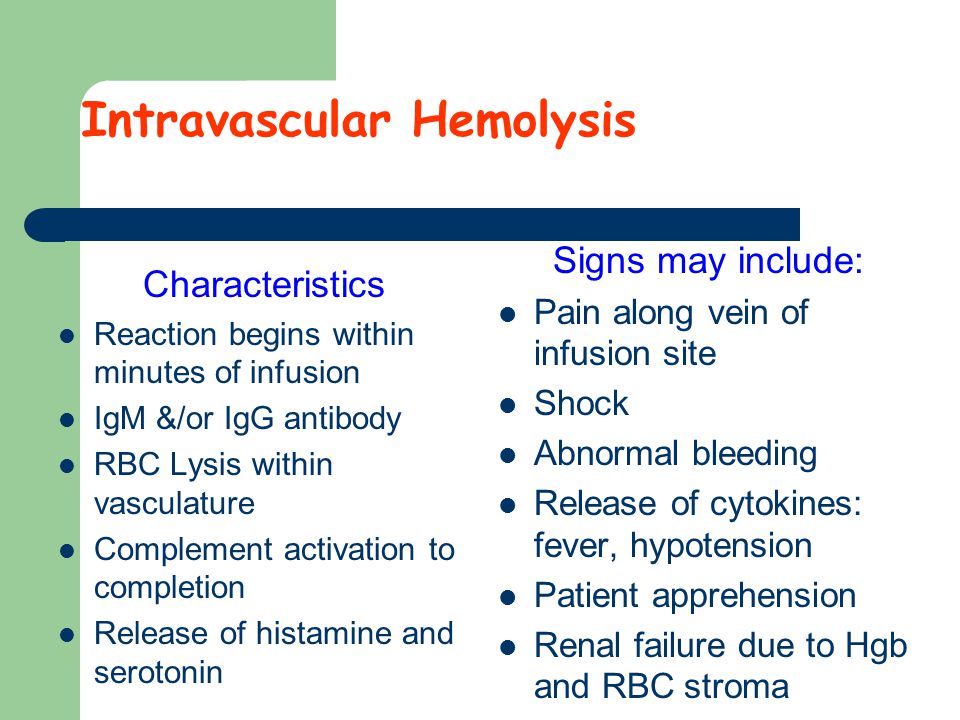 Intravascular Hemolysis

Characteristics

- Reaction begins within minutes of infusion
- IgM &/or IgG antibody
- RBC Lysis within vasculature
- Complement activation to completion
- Release of histamine and serotonin

Signs may include:

- Pain along vein of infusion site
- Shock
- Abnormal bleeding
- Release of cytokines: fever, hypotension
- Patient apprehension
- Renal failure due to Hgb and RBC stroma